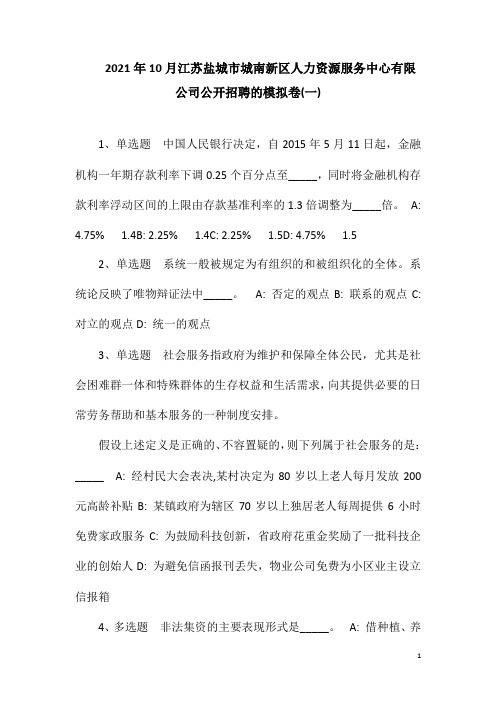 2021年10月江苏盐城市城南新区人力资源服务中心有限公司公开招聘的模拟卷(一)

1、单选题 中国人民银行决定，自2015年5月11日起，金融机构一年期存款利率下调0.25个百分点至_____，同时将金融机构存款利率浮动区间的上限由存款基准利率的1.3倍调整为_____倍。 A: 4.75% 1.4B: 2.25% 1.4C: 2.25% 1.5D: 4.75% 1.5

2、单选题 系统一般被规定为有组织的和被组织化的全体。系统论反映了唯物辩证法中_____。 A: 否定的观点 B: 联系的观点 C: 对立的观点 D: 统一的观点

3、单选题 社会服务指政府为维护和保障全体公民，尤其是社会困难群一体和特殊群体的生存权益和生活需求，向其提供必要的日常劳务帮助和基本服务的一种制度安排。

假设上述定义是正确的、不容置疑的，则下列属于社会服务的是：_____ A: 经村民大会表决,某村决定为80岁以上老人每月发放200元高龄补贴 B: 某镇政府为辖区70岁以上独居老人每周提供6小时免费家政服务 C: 为鼓励科技创新，省政府花重金奖励了一批科技企业的创始人 D: 为避免信函报刊丢失，物业公司免费为小区业主设立信报箱

4、多选题 非法集资的主要表现形式是_____。 A: 借种植、养

1